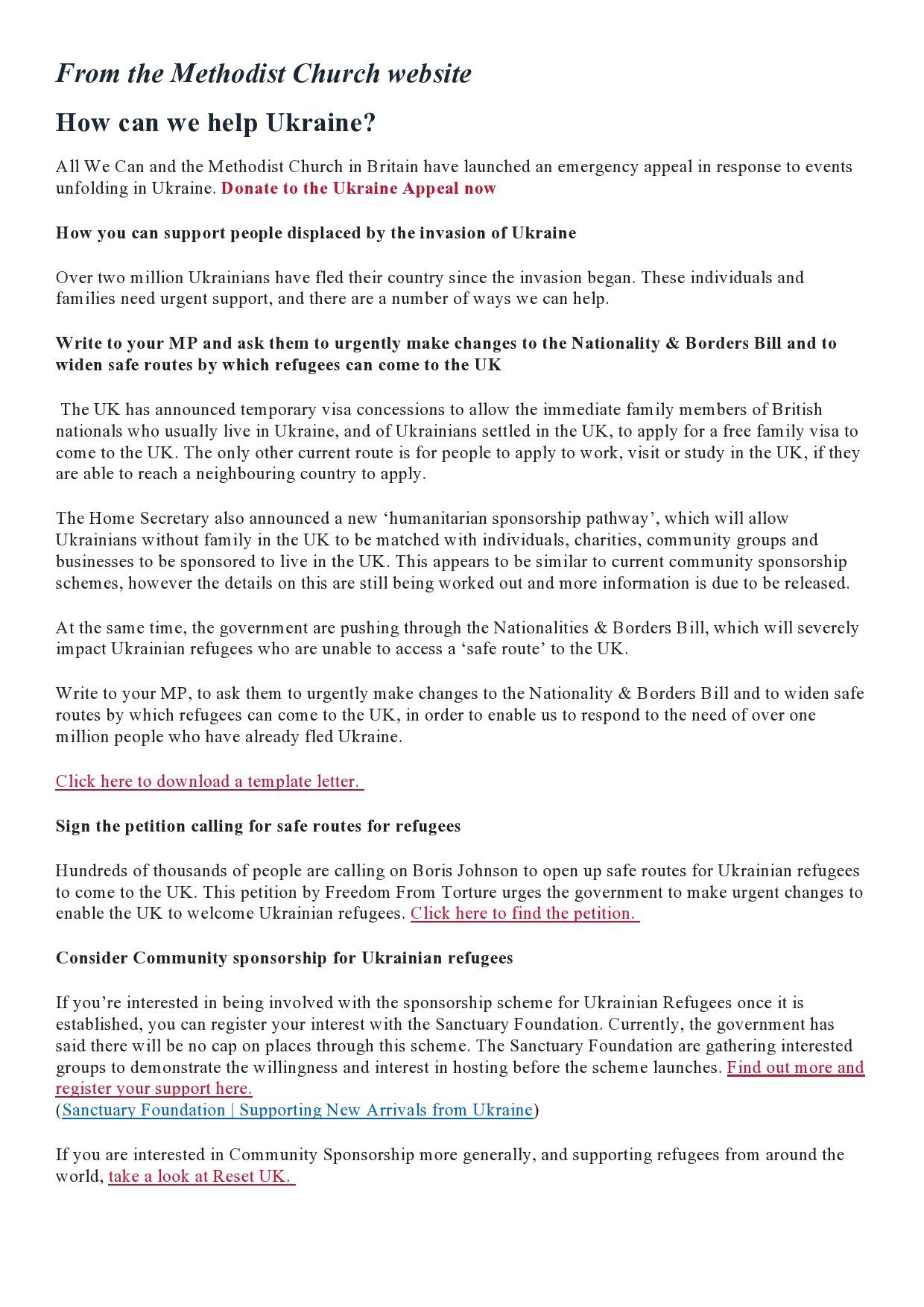 From the Methodist Church website

How can we help Ukraine?

All We Can and the Methodist Church in Britain have launched an emergency appeal in response to events unfolding in Ukraine. Donate to the Ukraine Appeal now

How you can support people displaced by the invasion of Ukraine

Over two million Ukrainians have fled their country since the invasion began. These individuals and families need urgent support, and there are a number of ways we can help.

Write to your MP and ask them to urgently make changes to the Nationality & Borders Bill and to widen safe routes by which refugees can come to the UK

The UK has announced temporary visa concessions to allow the immediate family members of British nationals who usually live in Ukraine, and of Ukrainians settled in the UK, to apply for a free family visa to come to the UK. The only other current route is for people to apply to work, visit or study in the UK, if they are able to reach a neighbouring country to apply.

The Home Secretary also announced a new ‘humanitarian sponsorship pathway’, which will allow Ukrainians without family in the UK to be matched with individuals, charities, community groups and businesses to be sponsored to live in the UK. This appears to be similar to current community sponsorship schemes, however the details on this are still being worked out and more information is due to be released.

At the same time, the government are pushing through the Nationalities & Borders Bill, which will severely impact Ukrainian refugees who are unable to access a ‘safe route’ to the UK.

Write to your MP, to ask them to urgently make changes to the Nationality & Borders Bill and to widen safe routes by which refugees can come to the UK, in order to enable us to respond to the need of over one million people who have already fled Ukraine.

Click here to download a template letter.

Sign the petition calling for safe routes for refugees

Hundreds of thousands of people are calling on Boris Johnson to open up safe routes for Ukrainian refugees to come to the UK. This petition by Freedom From Torture urges the government to make urgent changes to enable the UK to welcome Ukrainian refugees. Click here to find the petition.

Consider Community sponsorship for Ukrainian refugees

If you’re interested in being involved with the sponsorship scheme for Ukrainian Refugees once it is established, you can register your interest with the Sanctuary Foundation. Currently, the government has said there will be no cap on places through this scheme. The Sanctuary Foundation are gathering interested groups to demonstrate the willingness and interest in hosting before the scheme launches. Find out more and register your support here.
(Sanctuary Foundation | Supporting New Arrivals from Ukraine)

If you are interested in Community Sponsorship more generally, and supporting refugees from around the world, take a look at Reset UK.